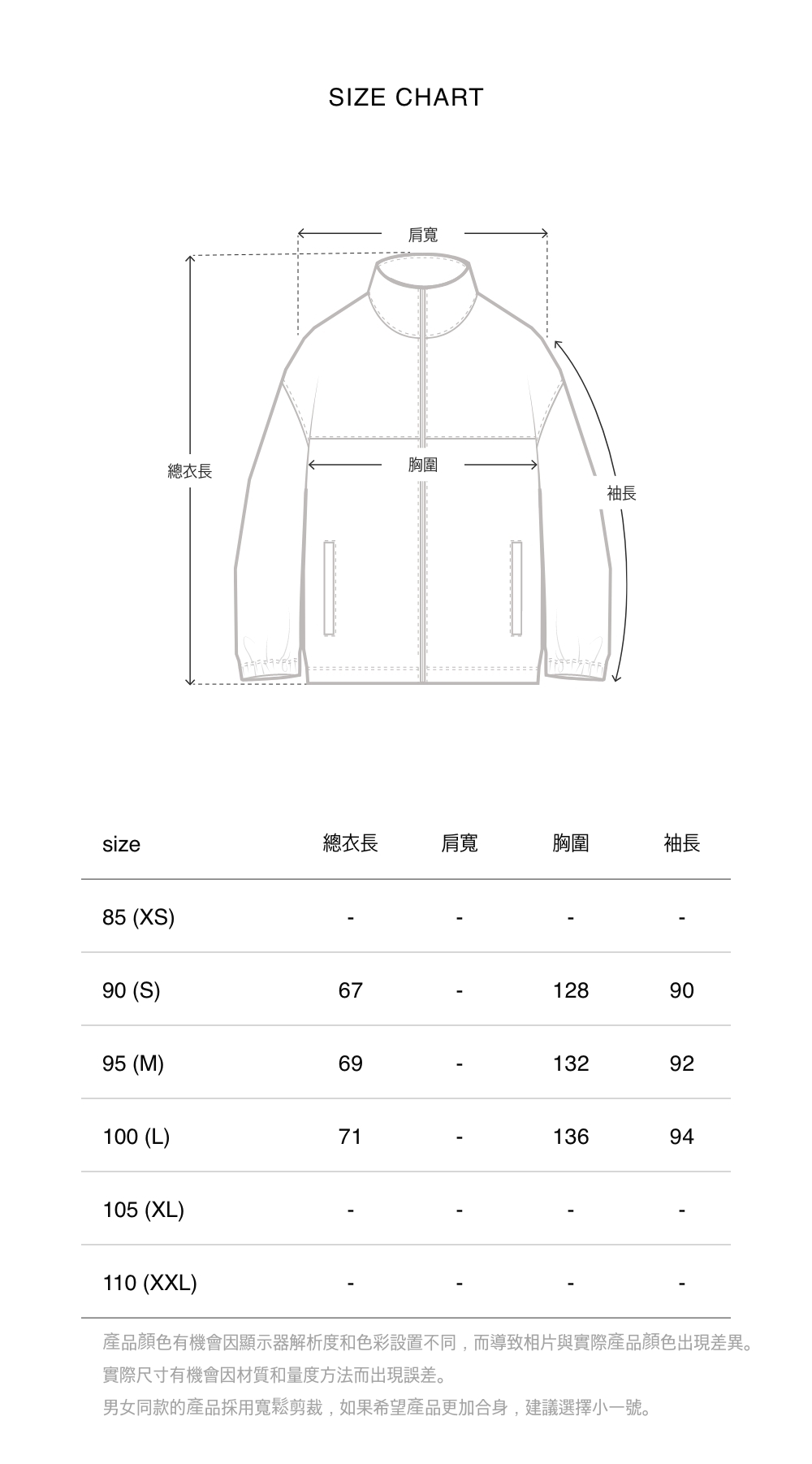 SIZE CHART

肩寬

總衣長

胸圍

袖長

| size | 總衣長 | 肩寬 | 胸圍 | 袖長 |
|---|---|---|---|---|
| 85 (XS) | - | - | - | - |
| 90 (S) | 67 | - | 128 | 90 |
| 95 (M) | 69 | - | 132 | 92 |
| 100 (L) | 71 | - | 136 | 94 |
| 105 (XL) | - | - | - | - |
| 110 (XXL) | - | - | - | - |

產品顏色有機會因顯示器解析度和色彩設置不同，而導致相片與實際產品顏色出現差異。
實際尺寸有機會因材質和量度方法而出現誤差。
男女同款的產品採用寬鬆剪裁，如果希望產品更加合身，建議選擇小一號。